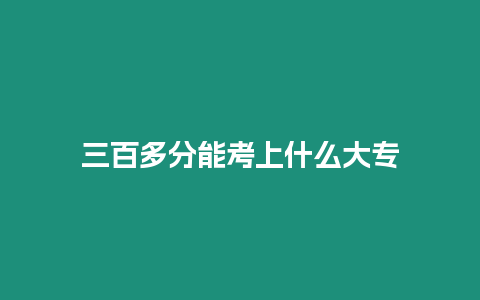 三百多分能考上什么大专